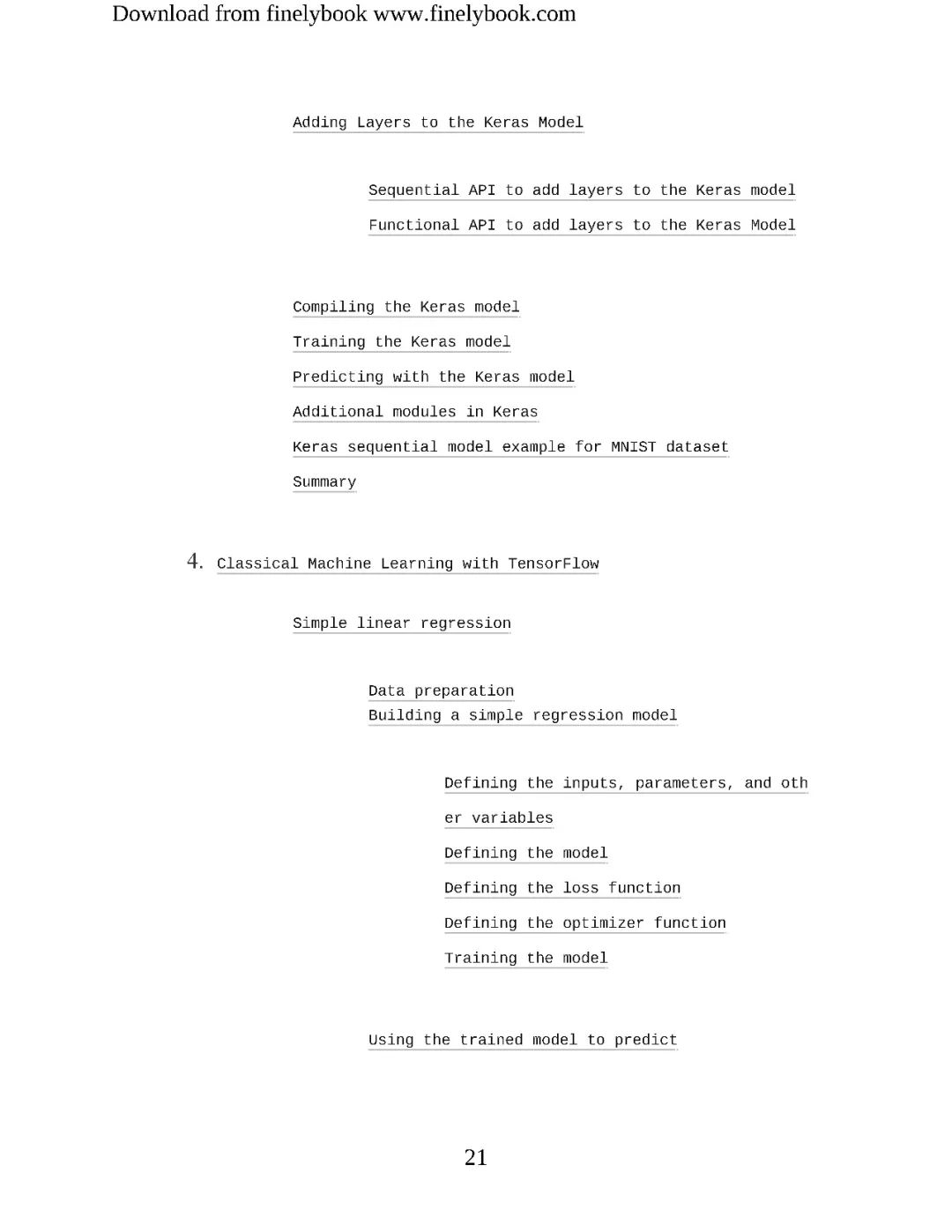 Download from finelybook www.finelybook.com

Adding Layers to the Keras Model

Sequential API to add layers to the Keras model

Functional API to add layers to the Keras Model

Compiling the Keras model

Training the Keras model

Predicting with the Keras model

Additional modules in Keras

Keras sequential model example for MNIST dataset

Summary

4. Classical Machine Learning with TensorFlow

Simple linear regression

Data preparation
Building a simple regression model

Defining the inputs, parameters, and other variables

Defining the model

Defining the loss function

Defining the optimizer function

Training the model

Using the trained model to predict

21